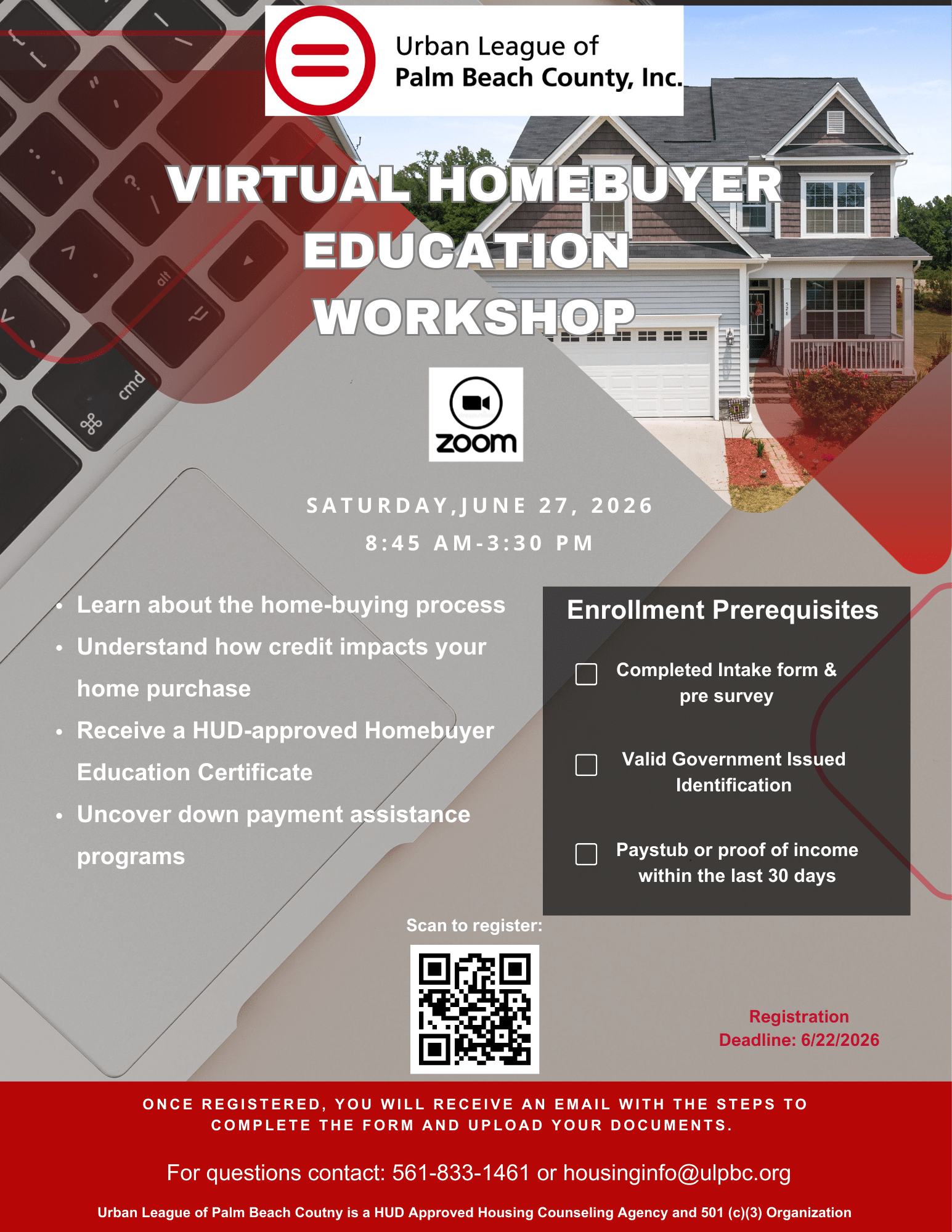 Urban League of
Palm Beach County, Inc.

VIRTUAL HOMEBUYER
EDUCATION
WORKSHOP

zoom

SATURDAY,JUNE 27, 2026
8:45 AM-3:30 PM

• Learn about the home-buying process
• Understand how credit impacts your home purchase
• Receive a HUD-approved Homebuyer Education Certificate
• Uncover down payment assistance programs

Enrollment Prerequisites

☐ Completed Intake form & pre survey

☐ Valid Government Issued Identification

☐ Paystub or proof of income within the last 30 days

Scan to register:

Registration
Deadline: 6/22/2026

ONCE REGISTERED, YOU WILL RECEIVE AN EMAIL WITH THE STEPS TO COMPLETE THE FORM AND UPLOAD YOUR DOCUMENTS.

For questions contact: 561-833-1461 or housinginfo@ulpbc.org

Urban League of Palm Beach Coutny is a HUD Approved Housing Counseling Agency and 501 (c)(3) Organization